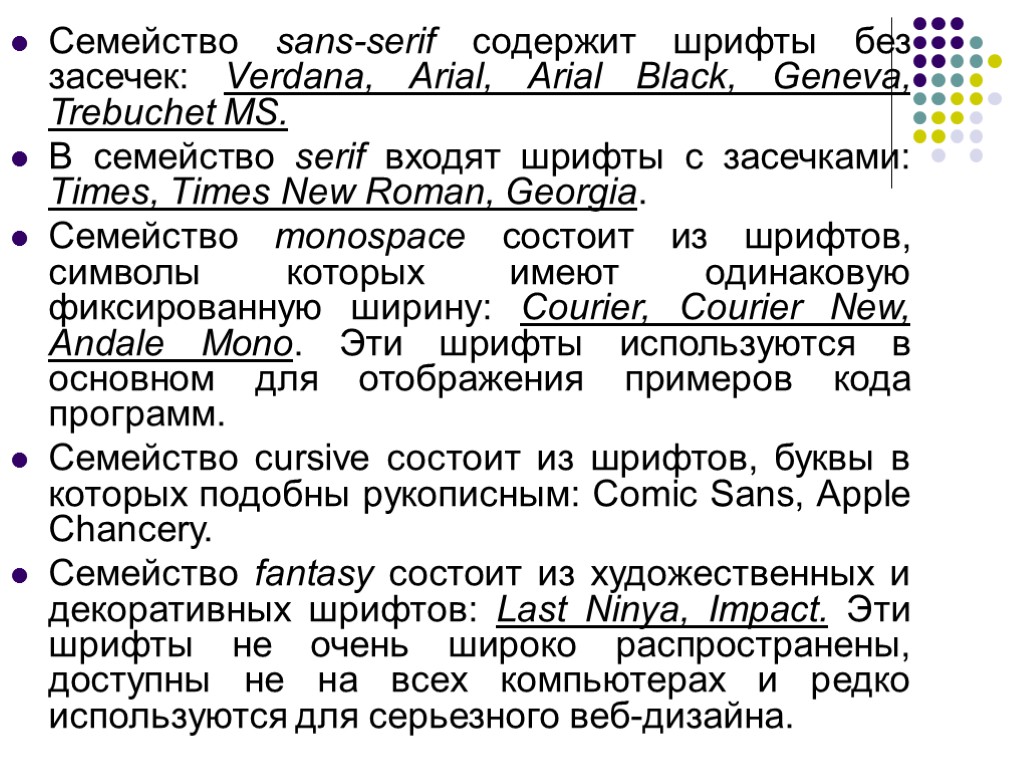 Семейство sans-serif содержит шрифты без засечек: Verdana, Arial, Arial Black, Geneva, Trebuchet MS.

В семейство serif входят шрифты с засечками: Times, Times New Roman, Georgia.

Семейство monospace состоит из шрифтов, символы которых имеют одинаковую фиксированную ширину: Courier, Courier New, Andale Mono. Эти шрифты используются в основном для отображения примеров кода программ.

Семейство cursive состоит из шрифтов, буквы в которых подобны рукописным: Comic Sans, Apple Chancery.

Семейство fantasy состоит из художественных и декоративных шрифтов: Last Ninya, Impact. Эти шрифты не очень широко распространены, доступны не на всех компьютерах и редко используются для серьезного веб-дизайна.